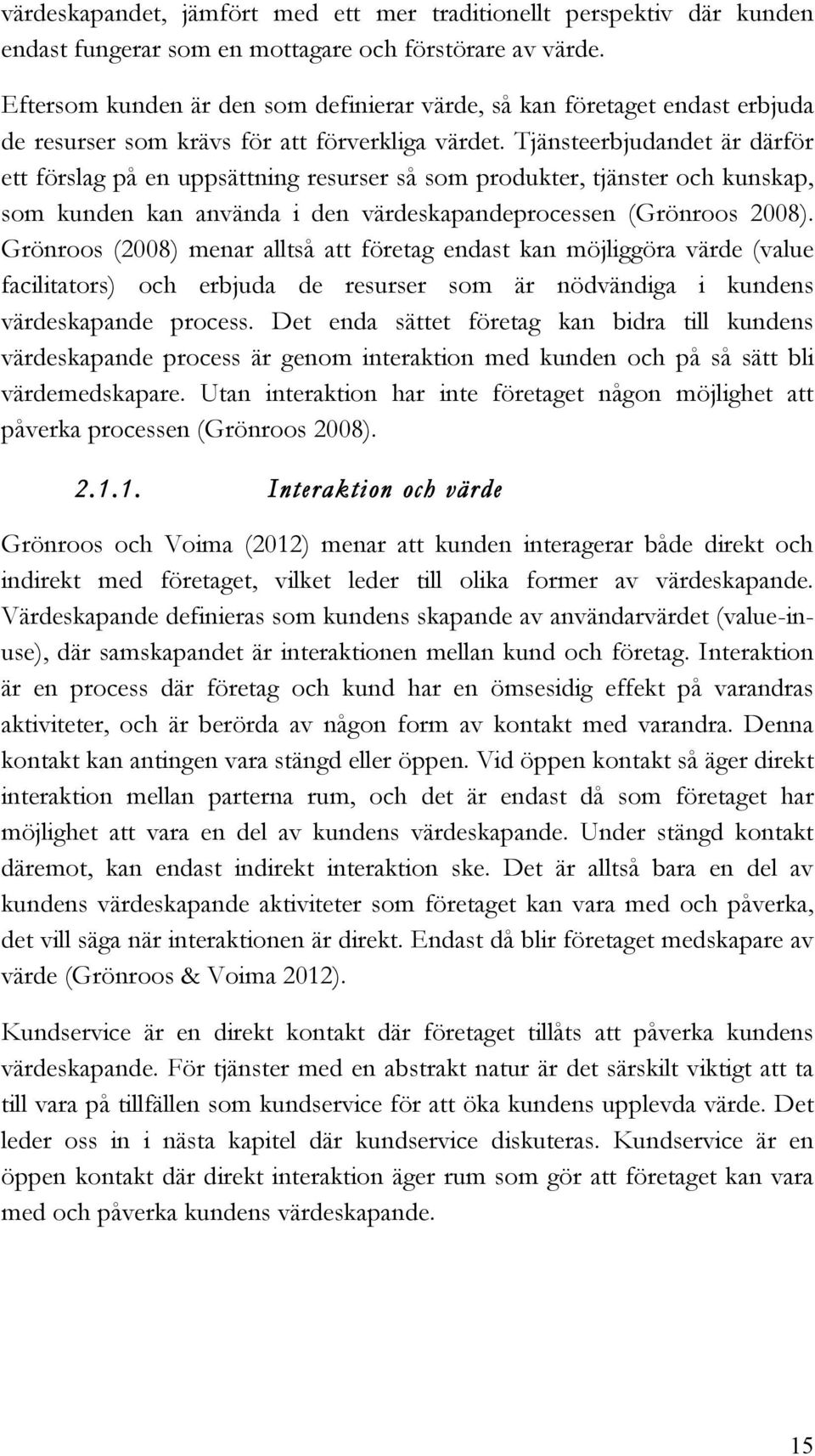 värdeskapandet, jämfört med ett mer traditionellt perspektiv där kunden endast fungerar som en mottagare och förstörare av värde.

Eftersom kunden är den som definierar värde, så kan företaget endast erbjuda de resurser som krävs för att förverkliga värdet. Tjänsteerbjudandet är därför ett förslag på en uppsättning resurser så som produkter, tjänster och kunskap, som kunden kan använda i den värdeskapandeprocessen (Grönroos 2008). Grönroos (2008) menar alltså att företag endast kan möjliggöra värde (value facilitators) och erbjuda de resurser som är nödvändiga i kundens värdeskapande process. Det enda sättet företag kan bidra till kundens värdeskapande process är genom interaktion med kunden och på så sätt bli värdemedskapare. Utan interaktion har inte företaget någon möjlighet att påverka processen (Grönroos 2008).

2.1.1. Interaktion och värde

Grönroos och Voima (2012) menar att kunden interagerar både direkt och indirekt med företaget, vilket leder till olika former av värdeskapande. Värdeskapande definieras som kundens skapande av användarvärdet (value-in-use), där samskapandet är interaktionen mellan kund och företag. Interaktion är en process där företag och kund har en ömsesidig effekt på varandras aktiviteter, och är berörda av någon form av kontakt med varandra. Denna kontakt kan antingen vara stängd eller öppen. Vid öppen kontakt så äger direkt interaktion mellan parterna rum, och det är endast då som företaget har möjlighet att vara en del av kundens värdeskapande. Under stängd kontakt däremot, kan endast indirekt interaktion ske. Det är alltså bara en del av kundens värdeskapande aktiviteter som företaget kan vara med och påverka, det vill säga när interaktionen är direkt. Endast då blir företaget medskapare av värde (Grönroos & Voima 2012).

Kundservice är en direkt kontakt där företaget tillåts att påverka kundens värdeskapande. För tjänster med en abstrakt natur är det särskilt viktigt att ta till vara på tillfällen som kundservice för att öka kundens upplevda värde. Det leder oss in i nästa kapitel där kundservice diskuteras. Kundservice är en öppen kontakt där direkt interaktion äger rum som gör att företaget kan vara med och påverka kundens värdeskapande.

15